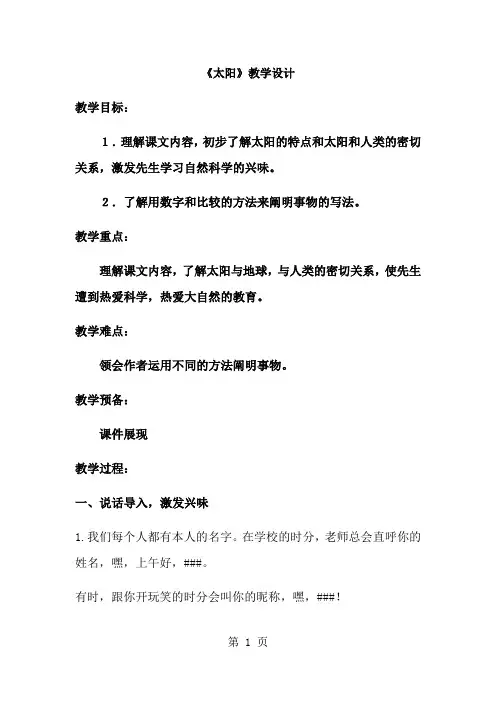 《太阳》教学设计

教学目标：

1．理解课文内容，初步了解太阳的特点和太阳和人类的密切关系，激发先生学习自然科学的兴味。

2．了解用数字和比较的方法来阐明事物的写法。

教学重点：

理解课文内容，了解太阳与地球，与人类的密切关系，使先生遭到热爱科学，热爱大自然的教育。

教学难点：

领会作者运用不同的方法阐明事物。

教学预备：

课件展现

教学过程：

一、说话导入，激发兴味

1.我们每个人都有本人的名字。在学校的时分，老师总会直呼你的姓名，嘿，上午好，###。

有时，跟你开玩笑的时分会叫你的昵称，嘿，###!

第 1 页